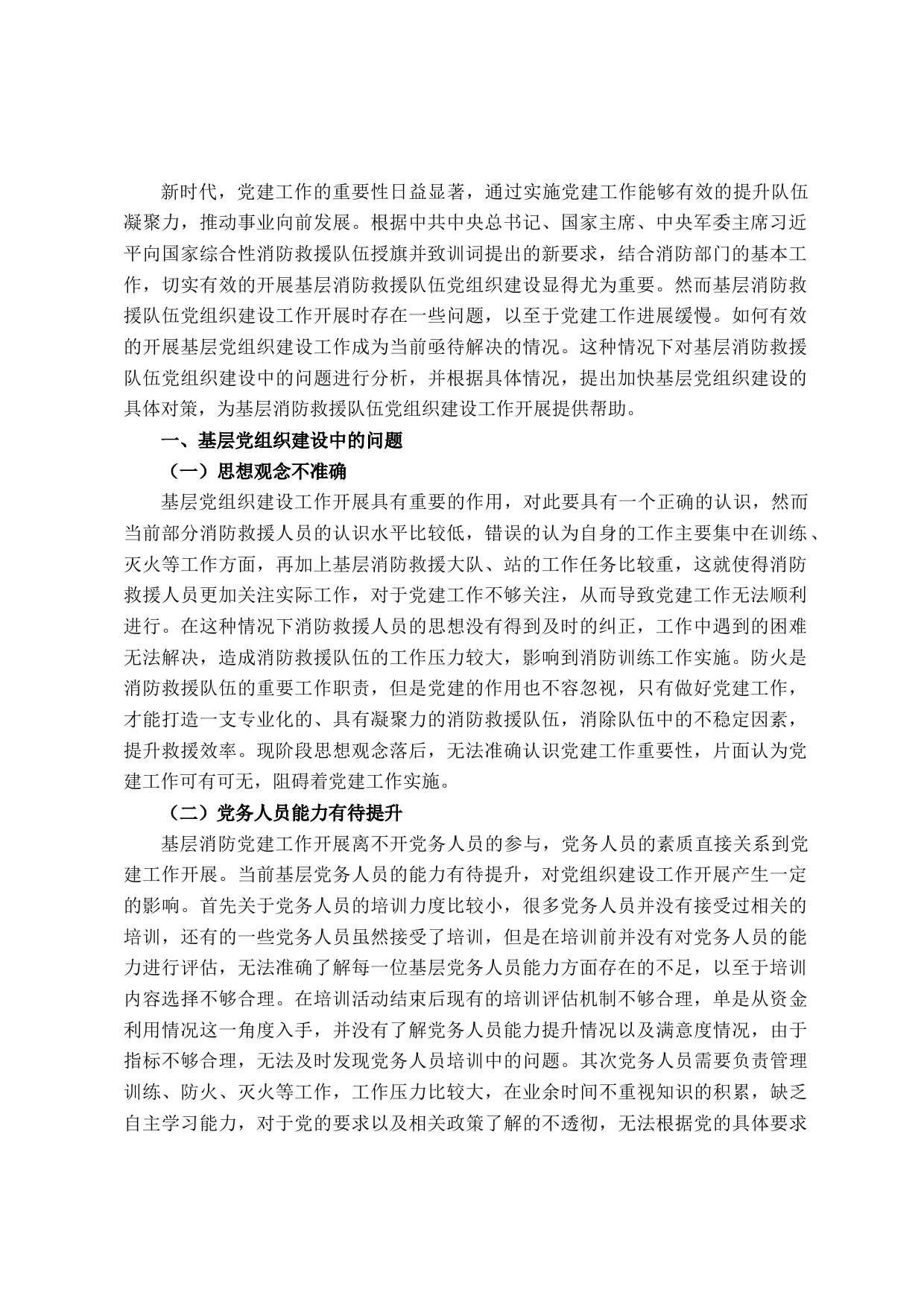 新时代，党建工作的重要性日益显著，通过实施党建工作能够有效的提升队伍凝聚力，推动事业向前发展。根据中共中央总书记、国家主席、中央军委主席习近平向国家综合性消防救援队伍授旗并致训词提出的新要求，结合消防部门的基本工作，切实有效的开展基层消防救援队伍党组织建设显得尤为重要。然而基层消防救援队伍党组织建设工作开展时存在一些问题，以至于党建工作进展缓慢。如何有效的开展基层党组织建设工作成为当前亟待解决的情况。这种情况下对基层消防救援队伍党组织建设中的问题进行分析，并根据具体情况，提出加快基层党组织建设的具体对策，为基层消防救援队伍党组织建设工作开展提供帮助。

一、基层党组织建设中的问题

（一）思想观念不准确

基层党组织建设工作开展具有重要的作用，对此要具有一个正确的认识，然而当前部分消防救援人员的认识水平比较低，错误的认为自身的工作主要集中在训练、灭火等工作方面，再加上基层消防救援大队、站的工作任务比较重，这就使得消防救援人员更加关注实际工作，对于党建工作不够关注，从而导致党建工作无法顺利进行。在这种情况下消防救援人员的思想没有得到及时的纠正，工作中遇到的困难无法解决，造成消防救援队伍的工作压力较大，影响到消防训练工作实施。防火是消防救援队伍的重要工作职责，但是党建的作用也不容忽视，只有做好党建工作，才能打造一支专业化的、具有凝聚力的消防救援队伍，消除队伍中的不稳定因素，提升救援效率。现阶段思想观念落后，无法准确认识党建工作重要性，片面认为党建工作可有可无，阻碍着党建工作实施。

（二）党务人员能力有待提升

基层消防党建工作开展离不开党务人员的参与，党务人员的素质直接关系到党建工作开展。当前基层党务人员的能力有待提升，对党组织建设工作开展产生一定的影响。首先关于党务人员的培训力度比较小，很多党务人员并没有接受过相关的培训，还有的一些党务人员虽然接受了培训，但是在培训前并没有对党务人员的能力进行评估，无法准确了解每一位基层党务人员能力方面存在的不足，以至于培训内容选择不够合理。在培训活动结束后现有的培训评估机制不够合理，单是从资金利用情况这一角度入手，并没有了解党务人员能力提升情况以及满意度情况，由于指标不够合理，无法及时发现党务人员培训中的问题。其次党务人员需要负责管理训练、防火、灭火等工作，工作压力比较大，在业余时间不重视知识的积累，缺乏自主学习能力，对于党的要求以及相关政策了解的不透彻，无法根据党的具体要求